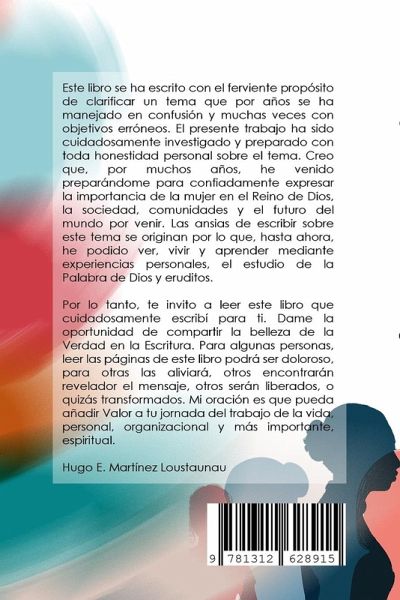 Este libro se ha escrito con el ferviente propósito de clarificar un tema que por años se ha manejado en confusión y muchas veces con objetivos erróneos. El presente trabajo ha sido cuidadosamente investigado y preparado con toda honestidad personal sobre el tema. Creo que, por muchos años, he venido preparándome para confiadamente expresar la importancia de la mujer en el Reino de Dios, la sociedad, comunidades y el futuro del mundo por venir. Las ansias de escribir sobre este tema se originan por lo que, hasta ahora, he podido ver, vivir y aprender mediante experiencias personales, el estudio de la Palabra de Dios y eruditos.

Por lo tanto, te invito a leer este libro que cuidadosamente escribí para ti. Dame la oportunidad de compartir la belleza de la Verdad en la Escritura. Para algunas personas, leer las páginas de este libro podrá ser doloroso, para otras las aliviará, otros encontrarán revelador el mensaje, otros serán liberados, o quizás transformados. Mi oración es que pueda añadir Valor a tu jornada del trabajo de la vida, personal, organizacional y más importante, espiritual.

Hugo E. Martínez Loustaunau

9 781312 628915